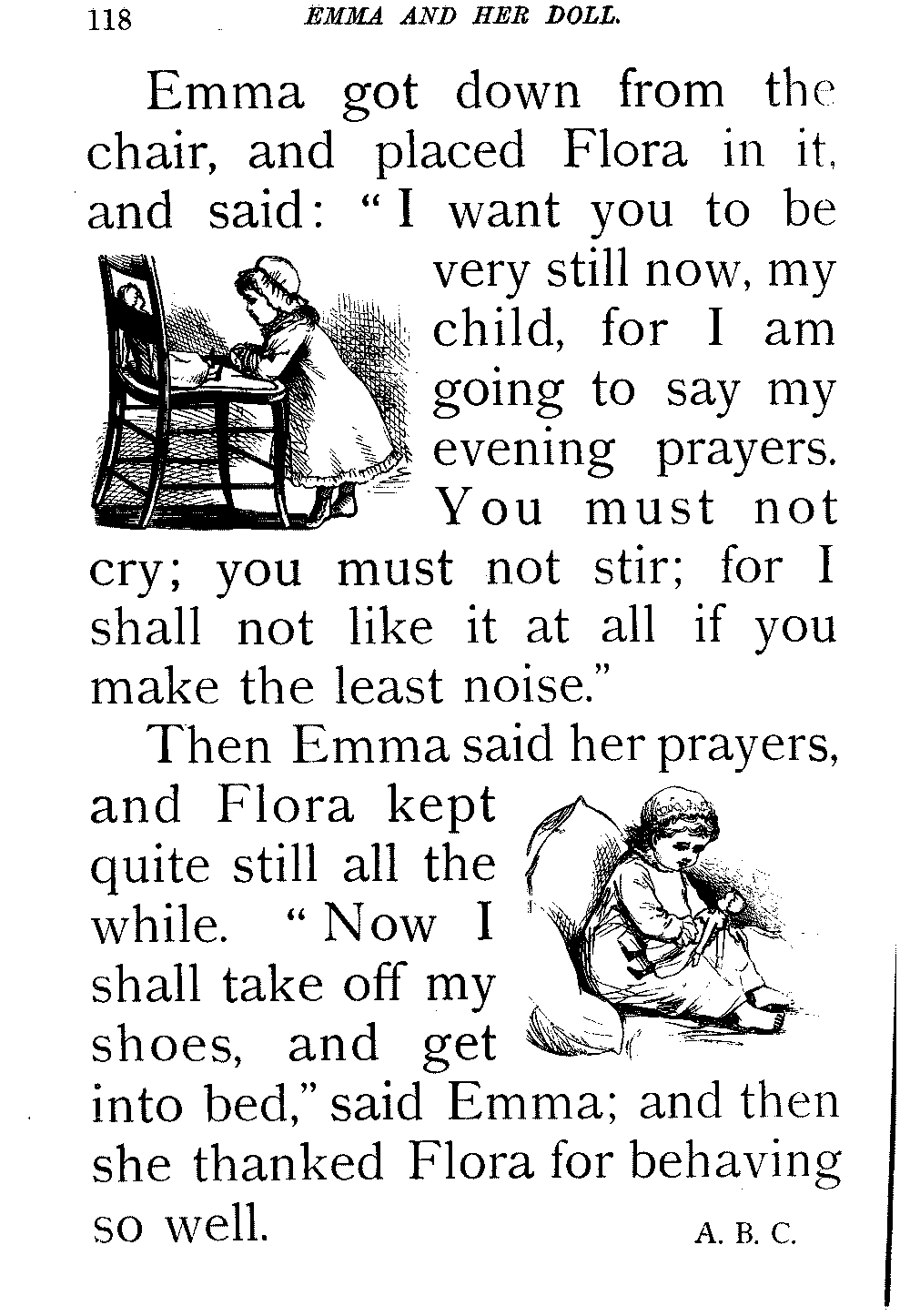 118 EMMA AND HER DOLL.

Emma got down from the chair, and placed Flora in it, and said: "I want you to be very still now, my child, for I am going to say my evening prayers. You must not cry; you must not stir; for I shall not like it at all if you make the least noise."

Then Emma said her prayers, and Flora kept quite still all the while. "Now I shall take off my shoes, and get into bed," said Emma; and then she thanked Flora for behaving so well.

A. B. C.